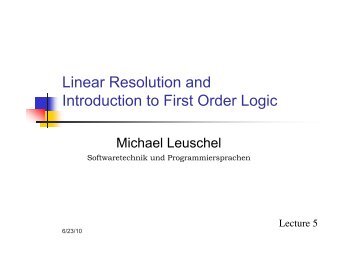 Linear Resolution and Introduction to First Order Logic

Michael Leuschel

Softwaretechnik und Programmiersprachen

Lecture 5

6/23/10